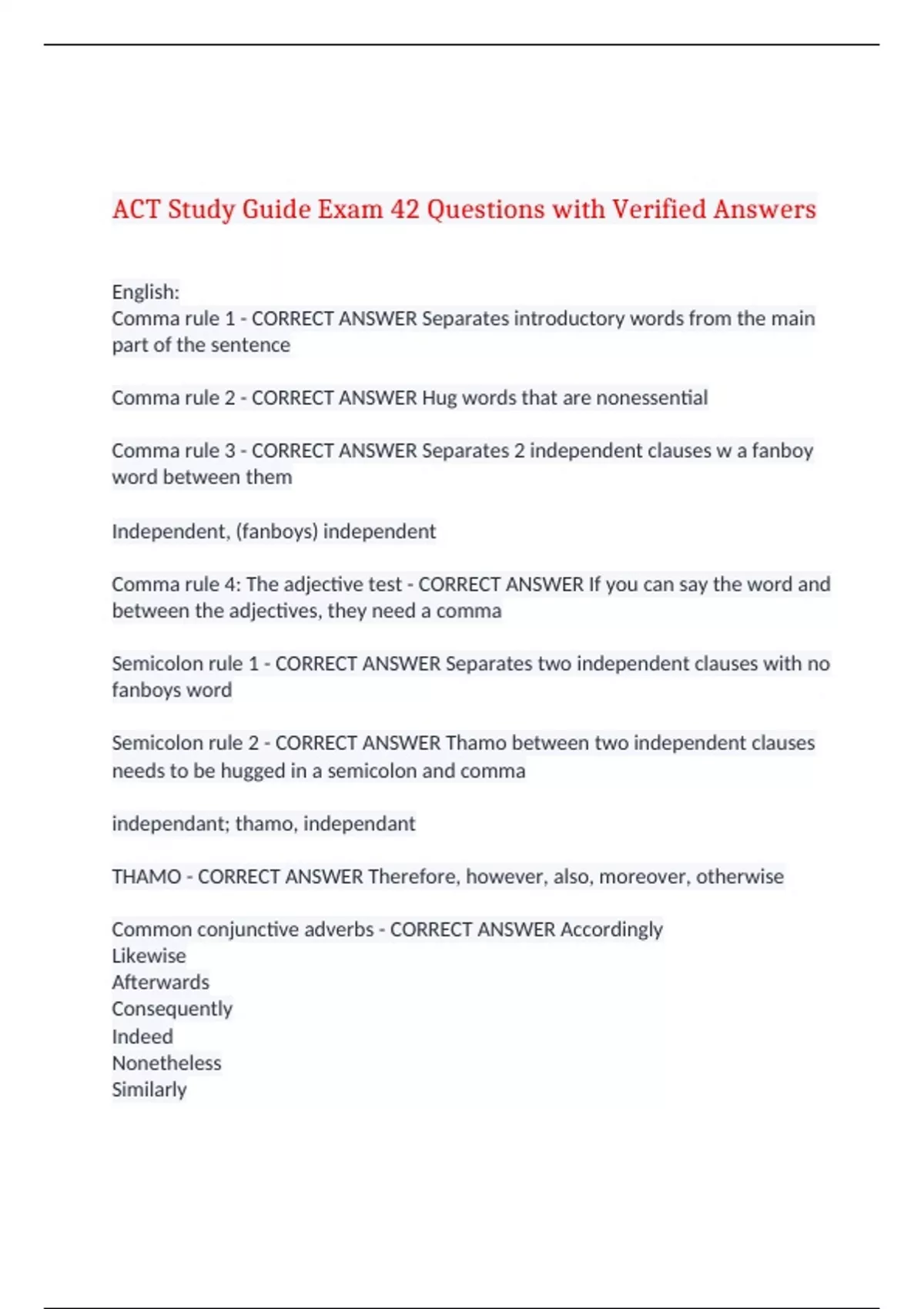 ACT Study Guide Exam 42 Questions with Verified Answers

English:
Comma rule 1 - CORRECT ANSWER Separates introductory words from the main part of the sentence

Comma rule 2 - CORRECT ANSWER Hug words that are nonessential

Comma rule 3 - CORRECT ANSWER Separates 2 independent clauses w a fanboy word between them

Independent, (fanboys) independent

Comma rule 4: The adjective test - CORRECT ANSWER If you can say the word and between the adjectives, they need a comma

Semicolon rule 1 - CORRECT ANSWER Separates two independent clauses with no fanboys word

Semicolon rule 2 - CORRECT ANSWER Thamo between two independent clauses needs to be hugged in a semicolon and comma

independant; thamo, independant

THAMO - CORRECT ANSWER Therefore, however, also, moreover, otherwise

Common conjunctive adverbs - CORRECT ANSWER Accordingly
Likewise
Afterwards
Consequently
Indeed
Nonetheless
Similarly